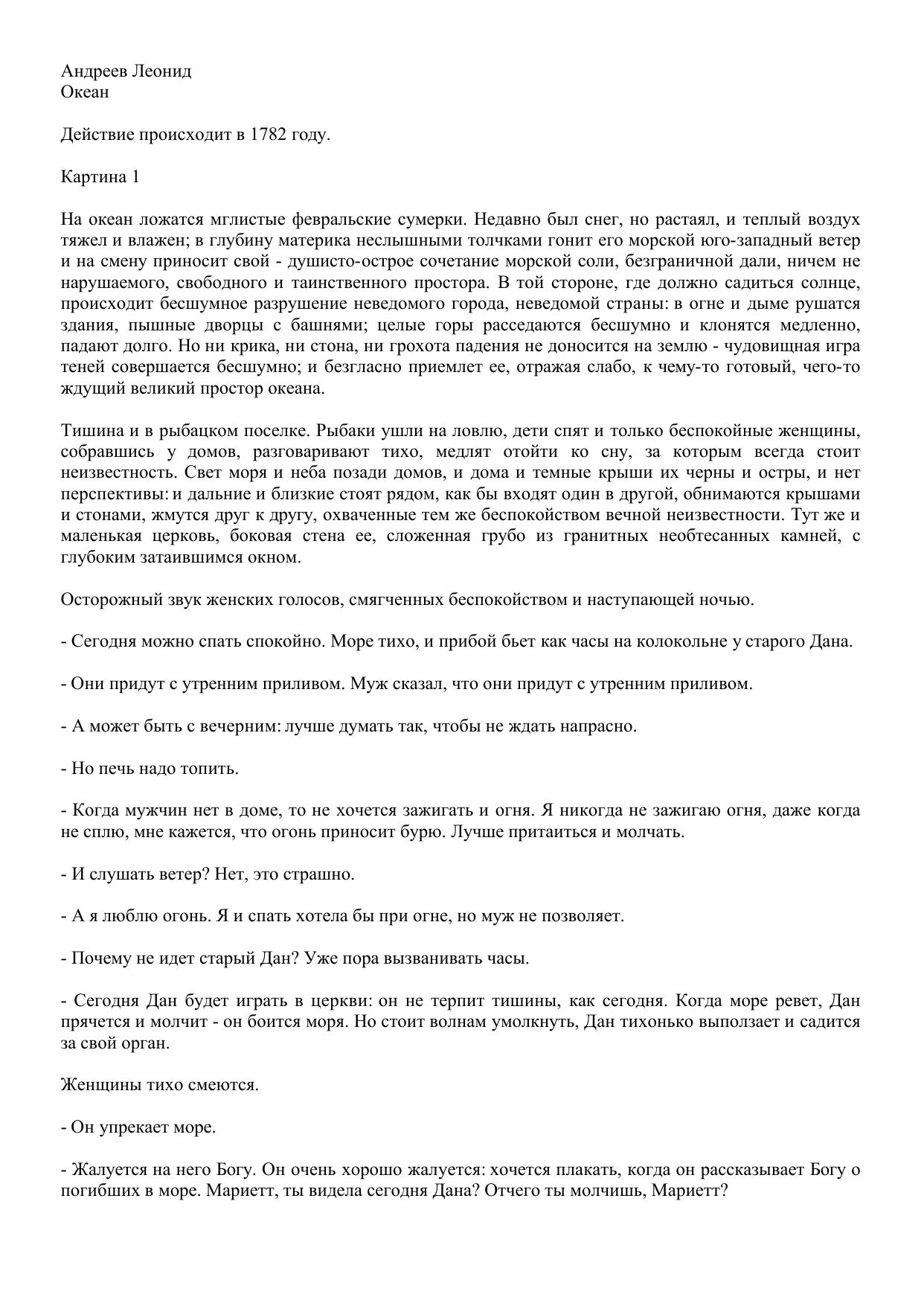 Андреев Леонид
Океан

Действие происходит в 1782 году.

Картина 1

На океан ложатся мглистые февральские сумерки. Недавно был снег, но растаял, и теплый воздух тяжел и влажен; в глубину материка неслышными толчками гонит его морской юго-западный ветер и на смену приносит свой - душисто-острое сочетание морской соли, безграничной дали, ничем не нарушаемого, свободного и таинственного простора. В той стороне, где должно садиться солнце, происходит бесшумное разрушение неведомого города, неведомой страны: в огне и дыме рушатся здания, пышные дворцы с башнями; целые горы расседаются бесшумно и клонятся медленно, падают долго. Но ни крика, ни стона, ни грохота падения не доносится на землю - чудовищная игра теней совершается бесшумно; и безгласно приемлет ее, отражая слабо, к чему-то готовый, чего-то ждущий великий простор океана.

Тишина и в рыбацком поселке. Рыбаки ушли на ловлю, дети спят и только беспокойные женщины, собравшись у домов, разговаривают тихо, медлят отойти ко сну, за которым всегда стоит неизвестность. Свет моря и неба позади домов, и дома и темные крыши их черны и остры, и нет перспективы: и дальние и близкие стоят рядом, как бы входят один в другой, обнимаются крышами и стонами, жмутся друг к другу, охваченные тем же беспокойством вечной неизвестности. Тут же и маленькая церковь, боковая стена ее, сложенная грубо из гранитных необтесанных камней, с глубоким затаившимся окном.

Осторожный звук женских голосов, смягченных беспокойством и наступающей ночью.

- Сегодня можно спать спокойно. Море тихо, и прибой бьет как часы на колокольне у старого Дана.

- Они придут с утренним приливом. Муж сказал, что они придут с утренним приливом.

- А может быть с вечерним: лучше думать так, чтобы не ждать напрасно.

- Но печь надо топить.

- Когда мужчин нет в доме, то не хочется зажигать и огня. Я никогда не зажигаю огня, даже когда не сплю, мне кажется, что огонь приносит бурю. Лучше притаиться и молчать.

- И слушать ветер? Нет, это страшно.

- А я люблю огонь. Я и спать хотела бы при огне, но муж не позволяет.

- Почему не идет старый Дан? Уже пора вызванивать часы.

- Сегодня Дан будет играть в церкви: он не терпит тишины, как сегодня. Когда море ревет, Дан прячется и молчит - он боится моря. Но стоит волнам умолкнуть, Дан тихонько выползает и садится за свой орган.

Женщины тихо смеются.

- Он упрекает море.

- Жалуется на него Богу. Он очень хорошо жалуется: хочется плакать, когда он рассказывает Богу о погибших в море. Мариетт, ты видела сегодня Дана? Отчего ты молчишь, Мариетт?